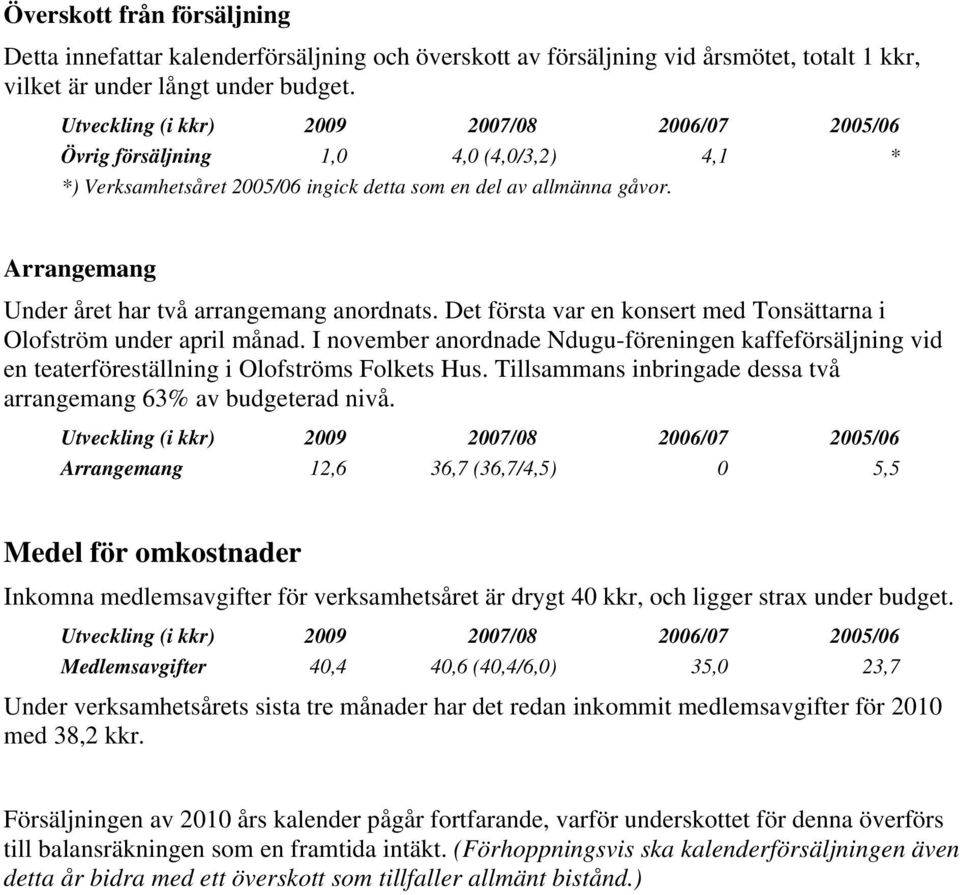 Överskott från försäljning

Detta innefattar kalenderförsäljning och överskott av försäljning vid årsmötet, totalt 1 kkr, vilket är under långt under budget.

| Utveckling (i kkr) | 2009 | 2007/08 | 2006/07 | 2005/06 |
|---|---|---|---|---|
| Övrig försäljning | 1,0 | 4,0 (4,0/3,2) | 4,1 | * |

*) Verksamhetsåret 2005/06 ingick detta som en del av allmänna gåvor.

Arrangemang

Under året har två arrangemang anordnats. Det första var en konsert med Tonsättarna i Olofström under april månad. I november anordnade Ndugu-föreningen kaffeförsäljning vid en teaterföreställning i Olofströms Folkets Hus. Tillsammans inbringade dessa två arrangemang 63% av budgeterad nivå.

| Utveckling (i kkr) | 2009 | 2007/08 | 2006/07 | 2005/06 |
|---|---|---|---|---|
| Arrangemang | 12,6 | 36,7 (36,7/4,5) | 0 | 5,5 |

Medel för omkostnader

Inkomna medlemsavgifter för verksamhetsåret är drygt 40 kkr, och ligger strax under budget.

| Utveckling (i kkr) | 2009 | 2007/08 | 2006/07 | 2005/06 |
|---|---|---|---|---|
| Medlemsavgifter | 40,4 | 40,6 (40,4/6,0) | 35,0 | 23,7 |

Under verksamhetsårets sista tre månader har det redan inkommit medlemsavgifter för 2010 med 38,2 kkr.

Försäljningen av 2010 års kalender pågår fortfarande, varför underskottet för denna överförs till balansräkningen som en framtida intäkt. (Förhoppningsvis ska kalenderförsäljningen även detta år bidra med ett överskott som tillfaller allmänt bistånd.)